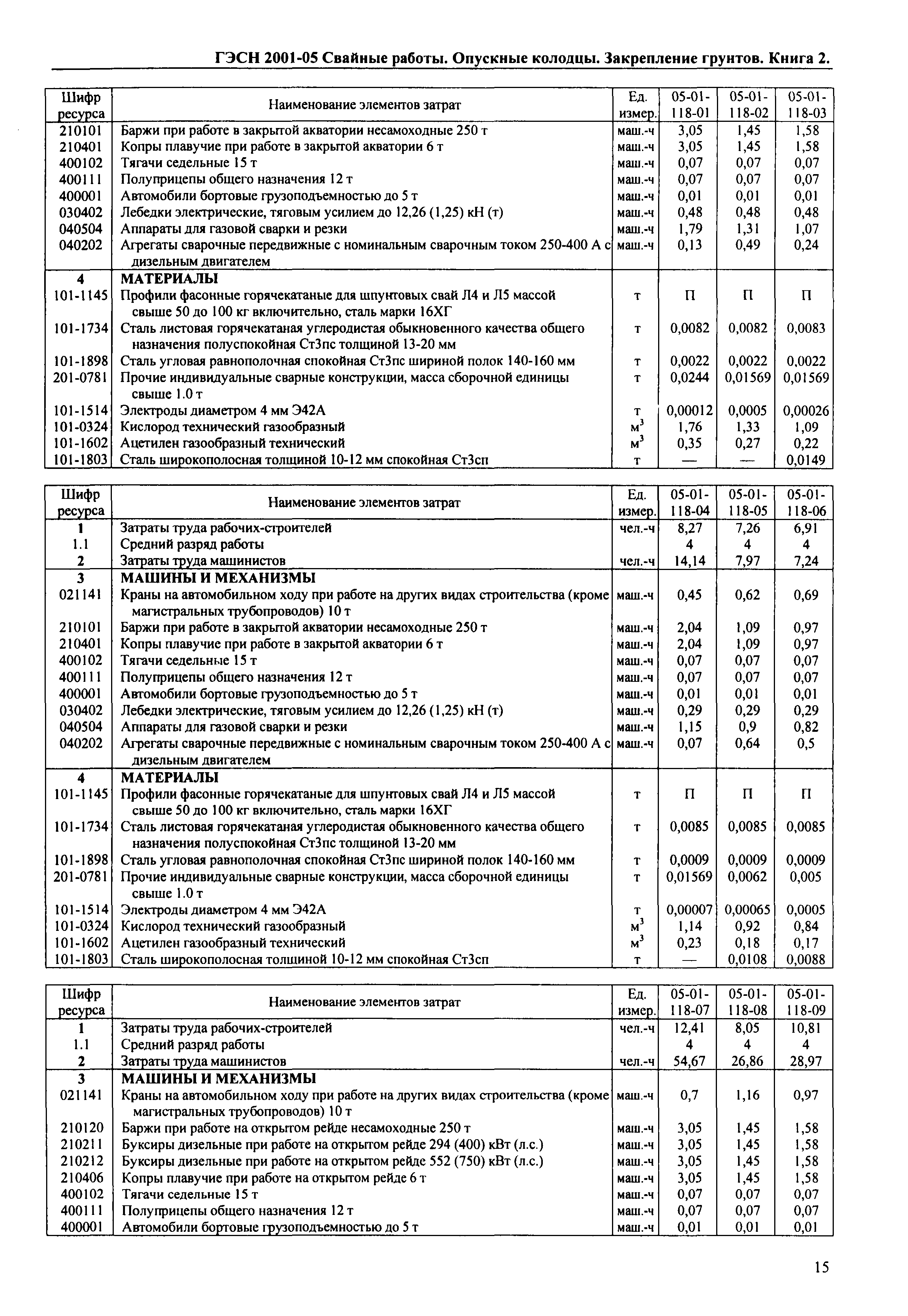 ГЭСН 2001-05 Свайные работы. Опускные колодцы. Закрепление грунтов. Книга 2.

| Шифр ресурса | Наименование элементов затрат | Ед. измер. | 05-01-118-01 | 05-01-118-02 | 05-01-118-03 |
|---|---|---|---|---|---|
| 210101 | Баржи при работе в закрытой акватории несамоходные 250 т | маш.-ч | 3,05 | 1,45 | 1,58 |
| 210401 | Копры плавучие при работе в закрытой акватории 6 т | маш.-ч | 3,05 | 1,45 | 1,58 |
| 400102 | Тягачи седельные 15 т | маш.-ч | 0,07 | 0,07 | 0,07 |
| 400111 | Полуприцепы общего назначения 12 т | маш.-ч | 0,07 | 0,07 | 0,07 |
| 400001 | Автомобили бортовые грузоподъемностью до 5 т | маш.-ч | 0,01 | 0,01 | 0,01 |
| 030402 | Лебедки электрические, тяговым усилием до 12,26 (1,25) кН (т) | маш.-ч | 0,48 | 0,48 | 0,48 |
| 040504 | Аппараты для газовой сварки и резки | маш.-ч | 1,79 | 1,31 | 1,07 |
| 040202 | Агрегаты сварочные передвижные с номинальным сварочным током 250-400 А с дизельным двигателем | маш.-ч | 0,13 | 0,49 | 0,24 |
| 4 | МАТЕРИАЛЫ | | | | |
| 101-1145 | Профили фасонные горячекатаные для шпунтовых свай Л4 и Л5 массой свыше 50 до 100 кг включительно, сталь марки 16ХГ | т | П | П | П |
| 101-1734 | Сталь листовая горячекатаная углеродистая обыкновенного качества общего назначения полуспокойная Ст3пс толщиной 13-20 мм | т | 0,0082 | 0,0082 | 0,0083 |
| 101-1898 | Сталь угловая равнополочная спокойная Ст3пс шириной полок 140-160 мм | т | 0,0022 | 0,0022 | 0,0022 |
| 201-0781 | Прочие индивидуальные сварные конструкции, масса сборочной единицы свыше 1.0 т | т | 0,0244 | 0,01569 | 0,01569 |
| 101-1514 | Электроды диаметром 4 мм Э42А | т | 0,00012 | 0,0005 | 0,00026 |
| 101-0324 | Кислород технический газообразный | $м^3$ | 1,76 | 1,33 | 1,09 |
| 101-1602 | Ацетилен газообразный технический | $м^3$ | 0,35 | 0,27 | 0,22 |
| 101-1803 | Сталь широкополосная толщиной 10-12 мм спокойная Ст3сп | т | — | — | 0,0149 |

| Шифр ресурса | Наименование элементов затрат | Ед. измер. | 05-01-118-04 | 05-01-118-05 | 05-01-118-06 |
|---|---|---|---|---|---|
| 1 | Затраты труда рабочих-строителей | чел.-ч | 8,27 | 7,26 | 6,91 |
| 1.1 | Средний разряд работы | | 4 | 4 | 4 |
| 2 | Затраты труда машинистов | чел.-ч | 14,14 | 7,97 | 7,24 |
| 3 | МАШИНЫ И МЕХАНИЗМЫ | | | | |
| 021141 | Краны на автомобильном ходу при работе на других видах строительства (кроме магистральных трубопроводов) 10 т | маш.-ч | 0,45 | 0,62 | 0,69 |
| 210101 | Баржи при работе в закрытой акватории несамоходные 250 т | маш.-ч | 2,04 | 1,09 | 0,97 |
| 210401 | Копры плавучие при работе в закрытой акватории 6 т | маш.-ч | 2,04 | 1,09 | 0,97 |
| 400102 | Тягачи седельные 15 т | маш.-ч | 0,07 | 0,07 | 0,07 |
| 400111 | Полуприцепы общего назначения 12 т | маш.-ч | 0,07 | 0,07 | 0,07 |
| 400001 | Автомобили бортовые грузоподъемностью до 5 т | маш.-ч | 0,01 | 0,01 | 0,01 |
| 030402 | Лебедки электрические, тяговым усилием до 12,26 (1,25) кН (т) | маш.-ч | 0,29 | 0,29 | 0,29 |
| 040504 | Аппараты для газовой сварки и резки | маш.-ч | 1,15 | 0,9 | 0,82 |
| 040202 | Агрегаты сварочные передвижные с номинальным сварочным током 250-400 А с дизельным двигателем | маш.-ч | 0,07 | 0,64 | 0,5 |
| 4 | МАТЕРИАЛЫ | | | | |
| 101-1145 | Профили фасонные горячекатаные для шпунтовых свай Л4 и Л5 массой свыше 50 до 100 кг включительно, сталь марки 16ХГ | т | П | П | П |
| 101-1734 | Сталь листовая горячекатаная углеродистая обыкновенного качества общего назначения полуспокойная Ст3пс толщиной 13-20 мм | т | 0,0085 | 0,0085 | 0,0085 |
| 101-1898 | Сталь угловая равнополочная спокойная Ст3пс шириной полок 140-160 мм | т | 0,0009 | 0,0009 | 0,0009 |
| 201-0781 | Прочие индивидуальные сварные конструкции, масса сборочной единицы свыше 1.0 т | т | 0,01569 | 0,0062 | 0,005 |
| 101-1514 | Электроды диаметром 4 мм Э42А | т | 0,00007 | 0,00065 | 0,0005 |
| 101-0324 | Кислород технический газообразный | $м^3$ | 1,14 | 0,92 | 0,84 |
| 101-1602 | Ацетилен газообразный технический | $м^3$ | 0,23 | 0,18 | 0,17 |
| 101-1803 | Сталь широкополосная толщиной 10-12 мм спокойная Ст3сп | т | — | 0,0108 | 0,0088 |

| Шифр ресурса | Наименование элементов затрат | Ед. измер. | 05-01-118-07 | 05-01-118-08 | 05-01-118-09 |
|---|---|---|---|---|---|
| 1 | Затраты труда рабочих-строителей | чел.-ч | 12,41 | 8,05 | 10,81 |
| 1.1 | Средний разряд работы | | 4 | 4 | 4 |
| 2 | Затраты труда машинистов | чел.-ч | 54,67 | 26,86 | 28,97 |
| 3 | МАШИНЫ И МЕХАНИЗМЫ | | | | |
| 021141 | Краны на автомобильном ходу при работе на других видах строительства (кроме магистральных трубопроводов) 10 т | маш.-ч | 0,7 | 1,16 | 0,97 |
| 210120 | Баржи при работе на открытом рейде несамоходные 250 т | маш.-ч | 3,05 | 1,45 | 1,58 |
| 210211 | Буксиры дизельные при работе на открытом рейде 294 (400) кВт (л.с.) | маш.-ч | 3,05 | 1,45 | 1,58 |
| 210212 | Буксиры дизельные при работе на открытом рейде 552 (750) кВт (л.с.) | маш.-ч | 3,05 | 1,45 | 1,58 |
| 210406 | Копры плавучие при работе на открытом рейде 6 т | маш.-ч | 3,05 | 1,45 | 1,58 |
| 400102 | Тягачи седельные 15 т | маш.-ч | 0,07 | 0,07 | 0,07 |
| 400111 | Полуприцепы общего назначения 12 т | маш.-ч | 0,07 | 0,07 | 0,07 |
| 400001 | Автомобили бортовые грузоподъемностью до 5 т | маш.-ч | 0,01 | 0,01 | 0,01 |

15